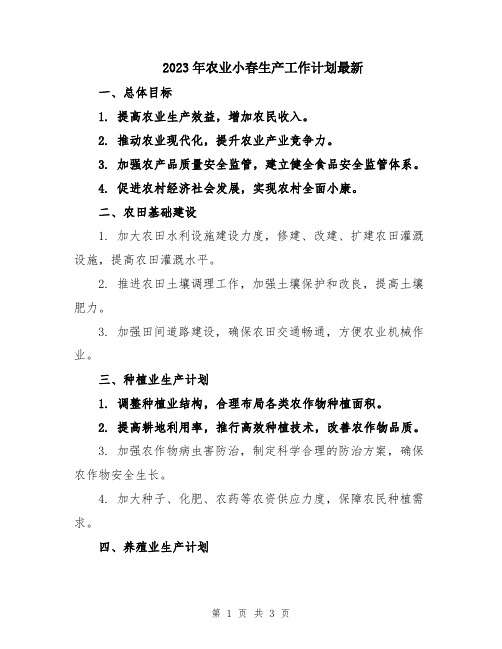 2023年农业小春生产工作计划最新

一、总体目标

1. 提高农业生产效益，增加农民收入。

2. 推动农业现代化，提升农业产业竞争力。

3. 加强农产品质量安全监管，建立健全食品安全监管体系。

4. 促进农村经济社会发展，实现农村全面小康。

二、农田基础建设

1. 加大农田水利设施建设力度，修建、改建、扩建农田灌溉设施，提高农田灌溉水平。

2. 推进农田土壤调理工作，加强土壤保护和改良，提高土壤肥力。

3. 加强田间道路建设，确保农田交通畅通，方便农业机械作业。

三、种植业生产计划

1. 调整种植业结构，合理布局各类农作物种植面积。

2. 提高耕地利用率，推行高效种植技术，改善农作物品质。

3. 加强农作物病虫害防治，制定科学合理的防治方案，确保农作物安全生长。

4. 加大种子、化肥、农药等农资供应力度，保障农民种植需求。

四、养殖业生产计划

第 1 页 共 3 页